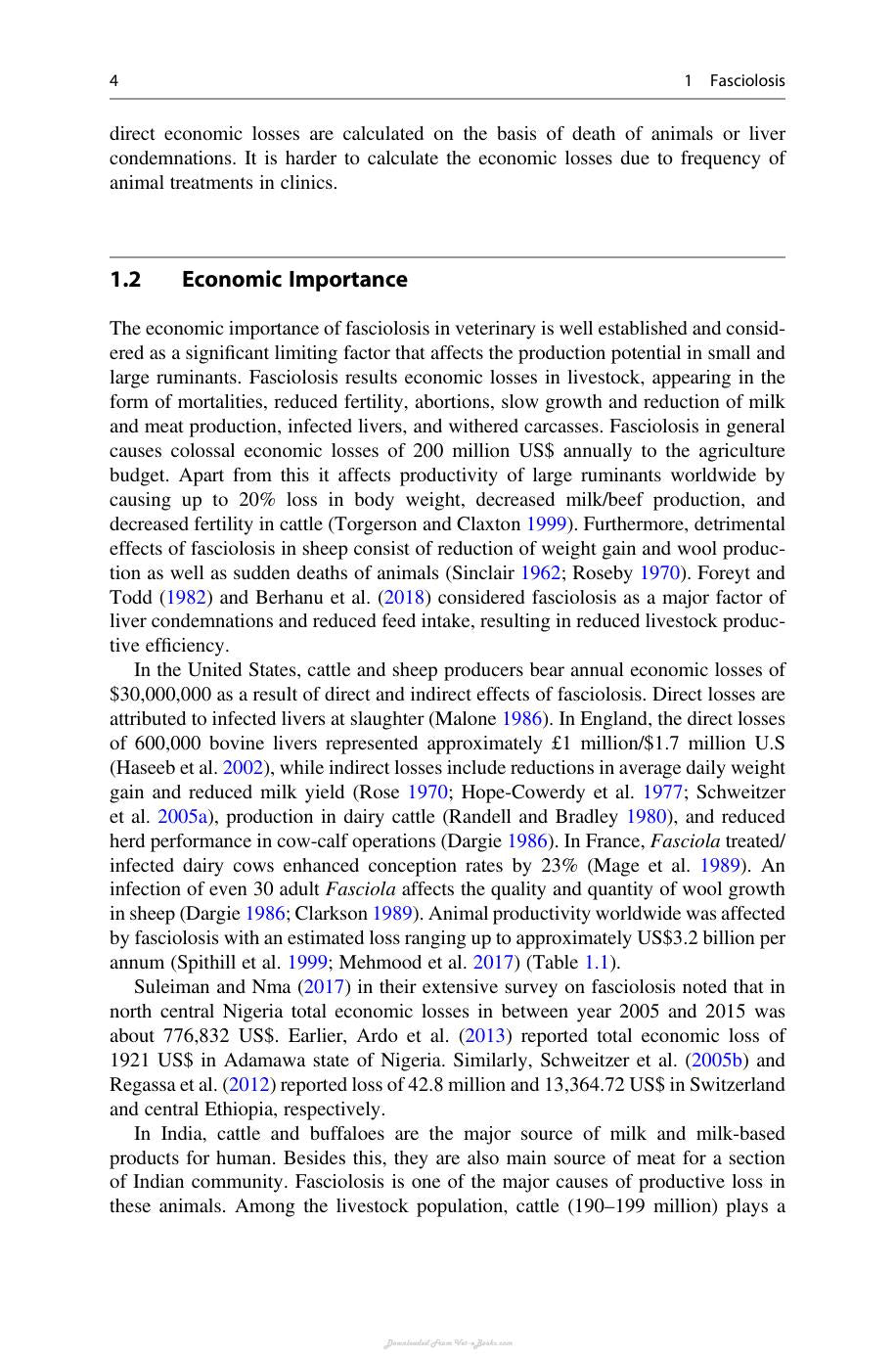 4 1 Fasciolosis

direct economic losses are calculated on the basis of death of animals or liver condemnations. It is harder to calculate the economic losses due to frequency of animal treatments in clinics.

1.2 Economic Importance

The economic importance of fasciolosis in veterinary is well established and considered as a significant limiting factor that affects the production potential in small and large ruminants. Fasciolosis results economic losses in livestock, appearing in the form of mortalities, reduced fertility, abortions, slow growth and reduction of milk and meat production, infected livers, and withered carcasses. Fasciolosis in general causes colossal economic losses of 200 million US$ annually to the agriculture budget. Apart from this it affects productivity of large ruminants worldwide by causing up to 20% loss in body weight, decreased milk/beef production, and decreased fertility in cattle (Torgerson and Claxton 1999). Furthermore, detrimental effects of fasciolosis in sheep consist of reduction of weight gain and wool production as well as sudden deaths of animals (Sinclair 1962; Roseby 1970). Foreyt and Todd (1982) and Berhanu et al. (2018) considered fasciolosis as a major factor of liver condemnations and reduced feed intake, resulting in reduced livestock productive efficiency.

In the United States, cattle and sheep producers bear annual economic losses of $30,000,000 as a result of direct and indirect effects of fasciolosis. Direct losses are attributed to infected livers at slaughter (Malone 1986). In England, the direct losses of 600,000 bovine livers represented approximately £1 million/$1.7 million U.S (Haseeb et al. 2002), while indirect losses include reductions in average daily weight gain and reduced milk yield (Rose 1970; Hope-Cowerdy et al. 1977; Schweitzer et al. 2005a), production in dairy cattle (Randell and Bradley 1980), and reduced herd performance in cow-calf operations (Dargie 1986). In France, Fasciola treated/infected dairy cows enhanced conception rates by 23% (Mage et al. 1989). An infection of even 30 adult Fasciola affects the quality and quantity of wool growth in sheep (Dargie 1986; Clarkson 1989). Animal productivity worldwide was affected by fasciolosis with an estimated loss ranging up to approximately US$3.2 billion per annum (Spithill et al. 1999; Mehmood et al. 2017) (Table 1.1).

Suleiman and Nma (2017) in their extensive survey on fasciolosis noted that in north central Nigeria total economic losses in between year 2005 and 2015 was about 776,832 US$. Earlier, Ardo et al. (2013) reported total economic loss of 1921 US$ in Adamawa state of Nigeria. Similarly, Schweitzer et al. (2005b) and Regassa et al. (2012) reported loss of 42.8 million and 13,364.72 US$ in Switzerland and central Ethiopia, respectively.

In India, cattle and buffaloes are the major source of milk and milk-based products for human. Besides this, they are also main source of meat for a section of Indian community. Fasciolosis is one of the major causes of productive loss in these animals. Among the livestock population, cattle (190–199 million) plays a

Downloaded From Vet-e-Books.com